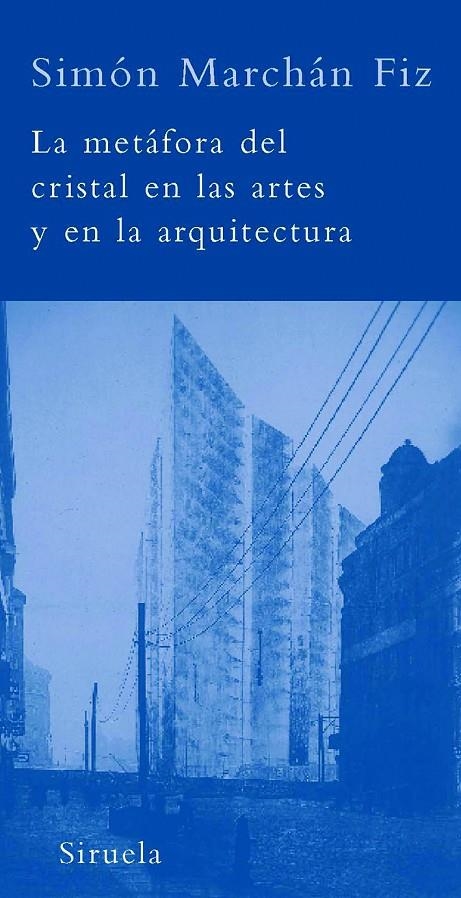 Simón Marchán Fiz

La metáfora del cristal en las artes y en la arquitectura

Siruela